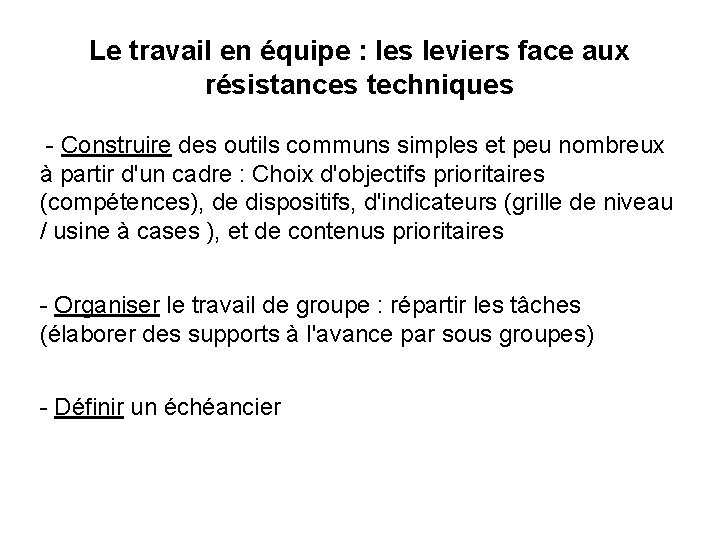 Le travail en équipe : les leviers face aux résistances techniques

- Construire des outils communs simples et peu nombreux à partir d'un cadre : Choix d'objectifs prioritaires (compétences), de dispositifs, d'indicateurs (grille de niveau / usine à cases ), et de contenus prioritaires

- Organiser le travail de groupe : répartir les tâches (élaborer des supports à l'avance par sous groupes)

- Définir un échéancier